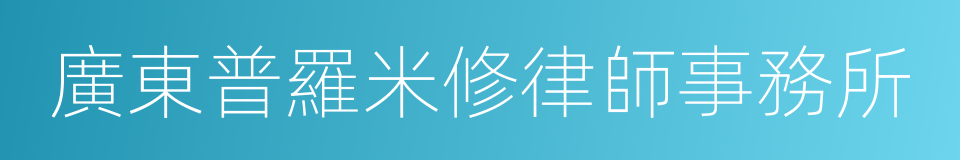 廣東普羅米修律師事務所